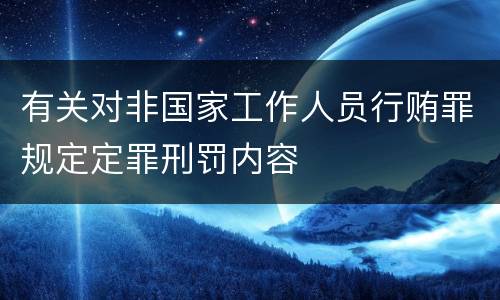 有关对非国家工作人员行贿罪规定定罪刑罚内容